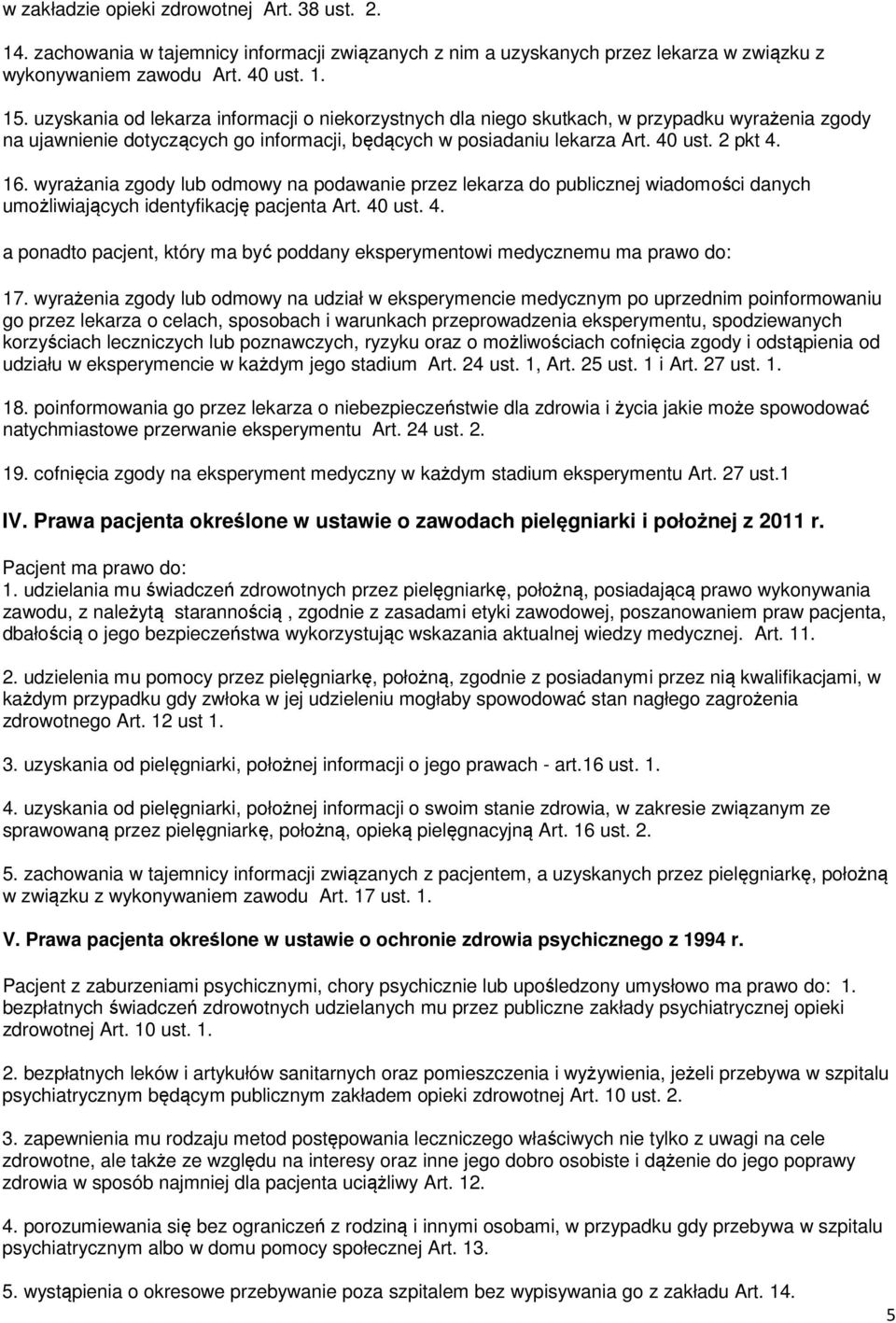 w zakładzie opieki zdrowotnej Art. 38 ust. 2.

14. zachowania w tajemnicy informacji związanych z nim a uzyskanych przez lekarza w związku z wykonywaniem zawodu Art. 40 ust. 1.

15. uzyskania od lekarza informacji o niekorzystnych dla niego skutkach, w przypadku wyrażenia zgody na ujawnienie dotyczących go informacji, będących w posiadaniu lekarza Art. 40 ust. 2 pkt 4.

16. wyrażania zgody lub odmowy na podawanie przez lekarza do publicznej wiadomości danych umożliwiających identyfikację pacjenta Art. 40 ust. 4.

a ponadto pacjent, który ma być poddany eksperymentowi medycznemu ma prawo do:

17. wyrażenia zgody lub odmowy na udział w eksperymencie medycznym po uprzednim poinformowaniu go przez lekarza o celach, sposobach i warunkach przeprowadzenia eksperymentu, spodziewanych korzyściach leczniczych lub poznawczych, ryzyku oraz o możliwościach cofnięcia zgody i odstąpienia od udziału w eksperymencie w każdym jego stadium Art. 24 ust. 1, Art. 25 ust. 1 i Art. 27 ust. 1.

18. poinformowania go przez lekarza o niebezpieczeństwie dla zdrowia i życia jakie może spowodować natychmiastowe przerwanie eksperymentu Art. 24 ust. 2.

19. cofnięcia zgody na eksperyment medyczny w każdym stadium eksperymentu Art. 27 ust.1

IV. Prawa pacjenta określone w ustawie o zawodach pielęgniarki i położnej z 2011 r.

Pacjent ma prawo do:
1. udzielania mu świadczeń zdrowotnych przez pielęgniarkę, położną, posiadającą prawo wykonywania zawodu, z należytą starannością , zgodnie z zasadami etyki zawodowej, poszanowaniem praw pacjenta, dbałością o jego bezpieczeństwa wykorzystując wskazania aktualnej wiedzy medycznej. Art. 11.

2. udzielenia mu pomocy przez pielęgniarkę, położną, zgodnie z posiadanymi przez nią kwalifikacjami, w każdym przypadku gdy zwłoka w jej udzieleniu mogłaby spowodować stan nagłego zagrożenia zdrowotnego Art. 12 ust 1.

3. uzyskania od pielęgniarki, położnej informacji o jego prawach - art.16 ust. 1.

4. uzyskania od pielęgniarki, położnej informacji o swoim stanie zdrowia, w zakresie związanym ze sprawowaną przez pielęgniarkę, położną, opieką pielęgnacyjną Art. 16 ust. 2.

5. zachowania w tajemnicy informacji związanych z pacjentem, a uzyskanych przez pielęgniarkę, położną w związku z wykonywaniem zawodu Art. 17 ust. 1.

V. Prawa pacjenta określone w ustawie o ochronie zdrowia psychicznego z 1994 r.

Pacjent z zaburzeniami psychicznymi, chory psychicznie lub upośledzony umysłowo ma prawo do: 1. bezpłatnych świadczeń zdrowotnych udzielanych mu przez publiczne zakłady psychiatrycznej opieki zdrowotnej Art. 10 ust. 1.

2. bezpłatnych leków i artykułów sanitarnych oraz pomieszczenia i wyżywienia, jeżeli przebywa w szpitalu psychiatrycznym będącym publicznym zakładem opieki zdrowotnej Art. 10 ust. 2.

3. zapewnienia mu rodzaju metod postępowania leczniczego właściwych nie tylko z uwagi na cele zdrowotne, ale także ze względu na interesy oraz inne jego dobro osobiste i dążenie do jego poprawy zdrowia w sposób najmniej dla pacjenta uciążliwy Art. 12.

4. porozumiewania się bez ograniczeń z rodziną i innymi osobami, w przypadku gdy przebywa w szpitalu psychiatrycznym albo w domu pomocy społecznej Art. 13.

5. wystąpienia o okresowe przebywanie poza szpitalem bez wypisywania go z zakładu Art. 14.

5